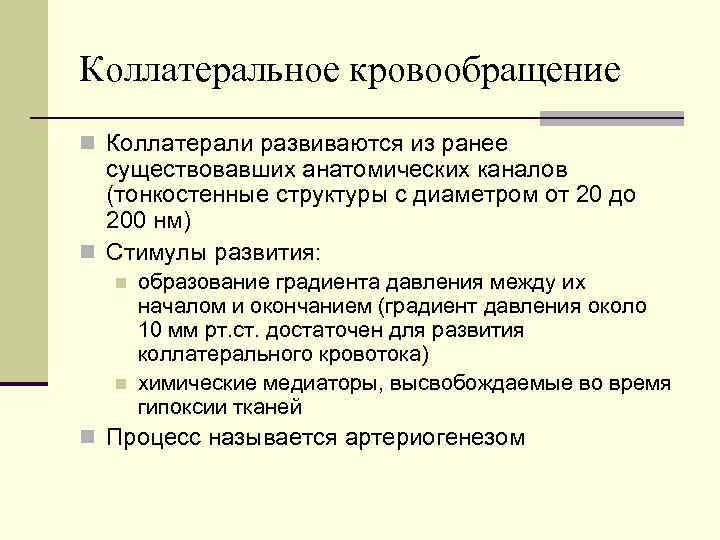 Коллатеральное кровообращение

Коллатерали развиваются из ранее существовавших анатомических каналов (тонкостенные структуры с диаметром от 20 до 200 нм)

Стимулы развития:

образование градиента давления между их началом и окончанием (градиент давления около 10 мм рт.ст. достаточен для развития коллатерального кровотока)

химические медиаторы, высвобождаемые во время гипоксии тканей

Процесс называется артериогенезом